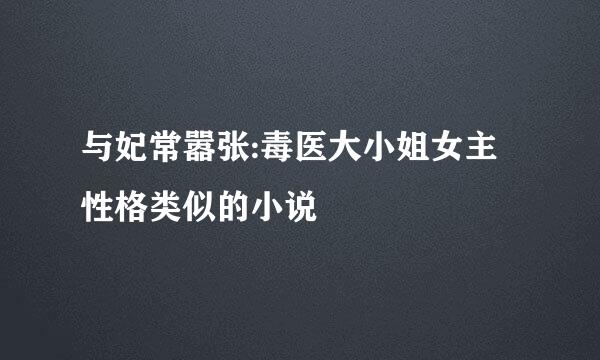 与妃常嚣张:毒医大小姐女主性格类似的小说